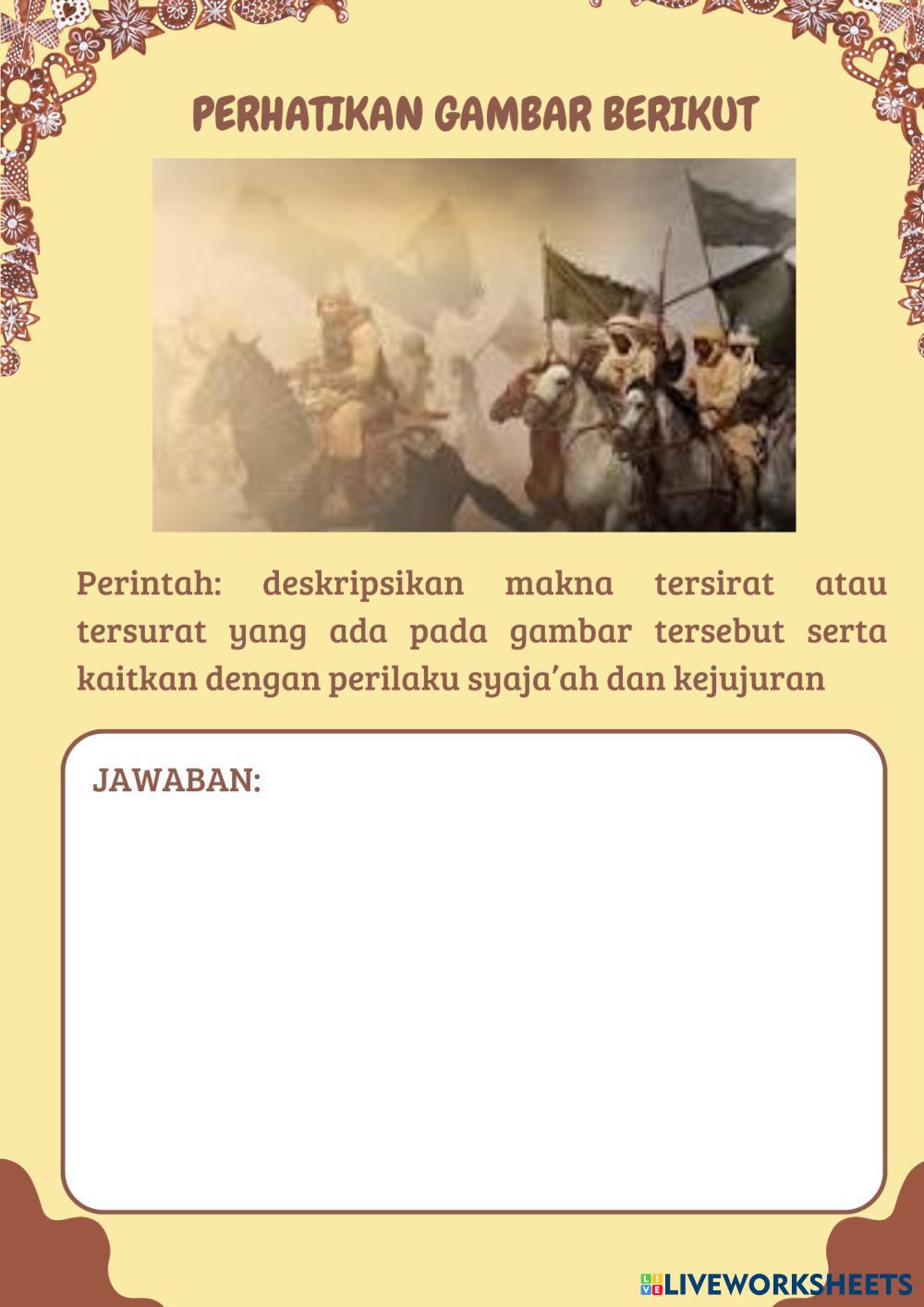 PERHATIKAN GAMBAR BERIKUT

Perintah: deskripsikan makna tersirat atau tersurat yang ada pada gambar tersebut serta kaitkan dengan perilaku syaja'ah dan kejujuran

JAWABAN:

LIVEWORKSHEETS